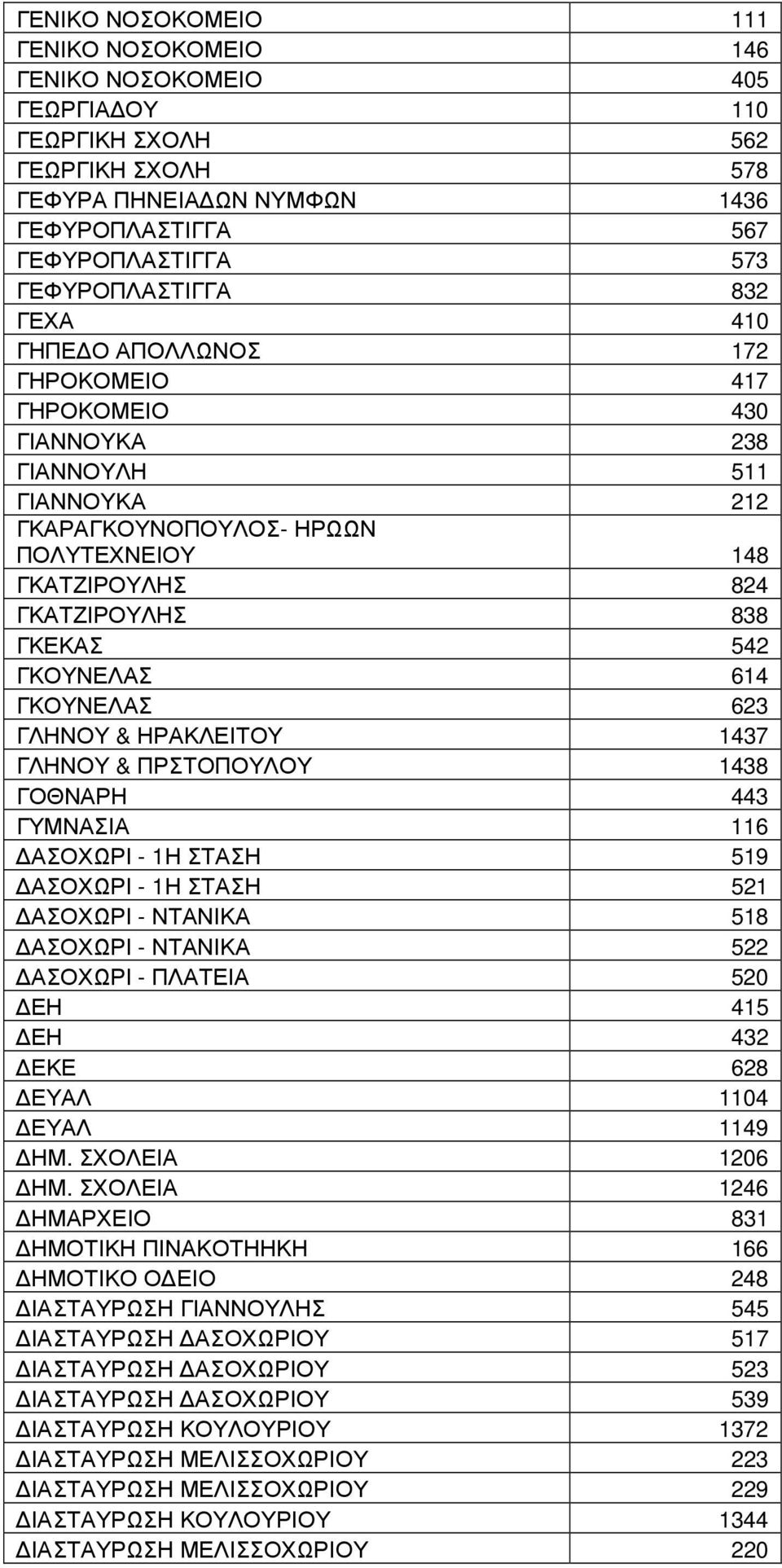 | | |
|---|---|
| ΓΕΝΙΚΟ ΝΟΣΟΚΟΜΕΙΟ | 111 |
| ΓΕΝΙΚΟ ΝΟΣΟΚΟΜΕΙΟ | 146 |
| ΓΕΝΙΚΟ ΝΟΣΟΚΟΜΕΙΟ | 405 |
| ΓΕΩΡΓΙΑΔΟΥ | 110 |
| ΓΕΩΡΓΙΚΗ ΣΧΟΛΗ | 562 |
| ΓΕΩΡΓΙΚΗ ΣΧΟΛΗ | 578 |
| ΓΕΦΥΡΑ ΠΗΝΕΙΑΔΩΝ ΝΥΜΦΩΝ | 1436 |
| ΓΕΦΥΡΟΠΛΑΣΤΙΓΓΑ | 567 |
| ΓΕΦΥΡΟΠΛΑΣΤΙΓΓΑ | 573 |
| ΓΕΦΥΡΟΠΛΑΣΤΙΓΓΑ | 832 |
| ΓΕΧΑ | 410 |
| ΓΗΠΕΔΟ ΑΠΟΛΛΩΝΟΣ | 172 |
| ΓΗΡΟΚΟΜΕΙΟ | 417 |
| ΓΗΡΟΚΟΜΕΙΟ | 430 |
| ΓΙΑΝΝΟΥΚΑ | 238 |
| ΓΙΑΝΝΟΥΛΗ | 511 |
| ΓΙΑΝΝΟΥΚΑ | 212 |
| ΓΚΑΡΑΓΚΟΥΝΟΠΟΥΛΟΣ- ΗΡΩΩΝ ΠΟΛΥΤΕΧΝΕΙΟΥ | 148 |
| ΓΚΑΤΖΙΡΟΥΛΗΣ | 824 |
| ΓΚΑΤΖΙΡΟΥΛΗΣ | 838 |
| ΓΚΕΚΑΣ | 542 |
| ΓΚΟΥΝΕΛΑΣ | 614 |
| ΓΚΟΥΝΕΛΑΣ | 623 |
| ΓΛΗΝΟΥ & ΗΡΑΚΛΕΙΤΟΥ | 1437 |
| ΓΛΗΝΟΥ & ΠΡΣΤΟΠΟΥΛΟΥ | 1438 |
| ΓΟΘΝΑΡΗ | 443 |
| ΓΥΜΝΑΣΙΑ | 116 |
| ΔΑΣΟΧΩΡΙ - 1Η ΣΤΑΣΗ | 519 |
| ΔΑΣΟΧΩΡΙ - 1Η ΣΤΑΣΗ | 521 |
| ΔΑΣΟΧΩΡΙ - ΝΤΑΝΙΚΑ | 518 |
| ΔΑΣΟΧΩΡΙ - ΝΤΑΝΙΚΑ | 522 |
| ΔΑΣΟΧΩΡΙ - ΠΛΑΤΕΙΑ | 520 |
| ΔΕΗ | 415 |
| ΔΕΗ | 432 |
| ΔΕΚΕ | 628 |
| ΔΕΥΑΛ | 1104 |
| ΔΕΥΑΛ | 1149 |
| ΔΗΜ. ΣΧΟΛΕΙΑ | 1206 |
| ΔΗΜ. ΣΧΟΛΕΙΑ | 1246 |
| ΔΗΜΑΡΧΕΙΟ | 831 |
| ΔΗΜΟΤΙΚΗ ΠΙΝΑΚΟΤΗΗΚΗ | 166 |
| ΔΗΜΟΤΙΚΟ ΟΔΕΙΟ | 248 |
| ΔΙΑΣΤΑΥΡΩΣΗ ΓΙΑΝΝΟΥΛΗΣ | 545 |
| ΔΙΑΣΤΑΥΡΩΣΗ ΔΑΣΟΧΩΡΙΟΥ | 517 |
| ΔΙΑΣΤΑΥΡΩΣΗ ΔΑΣΟΧΩΡΙΟΥ | 523 |
| ΔΙΑΣΤΑΥΡΩΣΗ ΔΑΣΟΧΩΡΙΟΥ | 539 |
| ΔΙΑΣΤΑΥΡΩΣΗ ΚΟΥΛΟΥΡΙΟΥ | 1372 |
| ΔΙΑΣΤΑΥΡΩΣΗ ΜΕΛΙΣΣΟΧΩΡΙΟΥ | 223 |
| ΔΙΑΣΤΑΥΡΩΣΗ ΜΕΛΙΣΣΟΧΩΡΙΟΥ | 229 |
| ΔΙΑΣΤΑΥΡΩΣΗ ΚΟΥΛΟΥΡΙΟΥ | 1344 |
| ΔΙΑΣΤΑΥΡΩΣΗ ΜΕΛΙΣΣΟΧΩΡΙΟΥ | 220 |